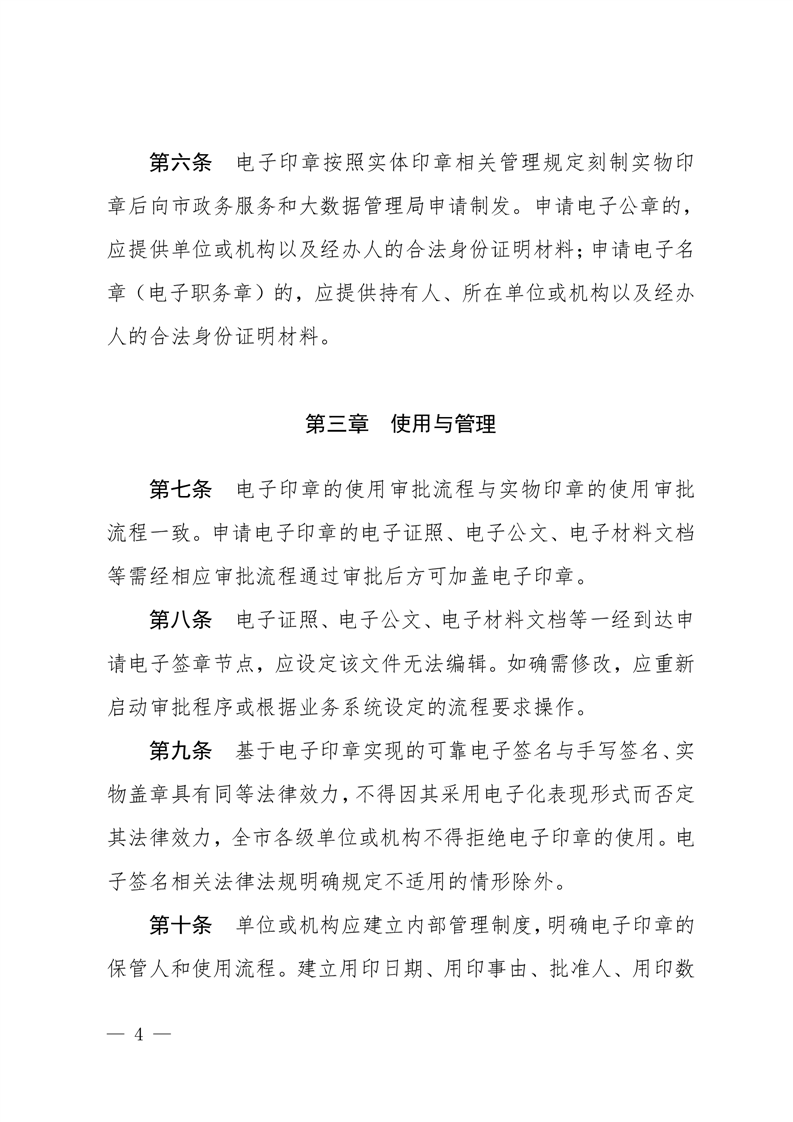 第六条　电子印章按照实体印章相关管理规定刻制实物印章后向市政务服务和大数据管理局申请制发。申请电子公章的，应提供单位或机构以及经办人的合法身份证明材料；申请电子名章（电子职务章）的，应提供持有人、所在单位或机构以及经办人的合法身份证明材料。

第三章　使用与管理

第七条　电子印章的使用审批流程与实物印章的使用审批流程一致。申请电子印章的电子证照、电子公文、电子材料文档等需经相应审批流程通过审批后方可加盖电子印章。

第八条　电子证照、电子公文、电子材料文档等一经到达申请电子签章节点，应设定该文件无法编辑。如确需修改，应重新启动审批程序或根据业务系统设定的流程要求操作。

第九条　基于电子印章实现的可靠电子签名与手写签名、实物盖章具有同等法律效力，不得因其采用电子化表现形式而否定其法律效力，全市各级单位或机构不得拒绝电子印章的使用。电子签名相关法律法规明确规定不适用的情形除外。

第十条　单位或机构应建立内部管理制度，明确电子印章的保管人和使用流程。建立用印日期、用印事由、批准人、用印数

— 4 —